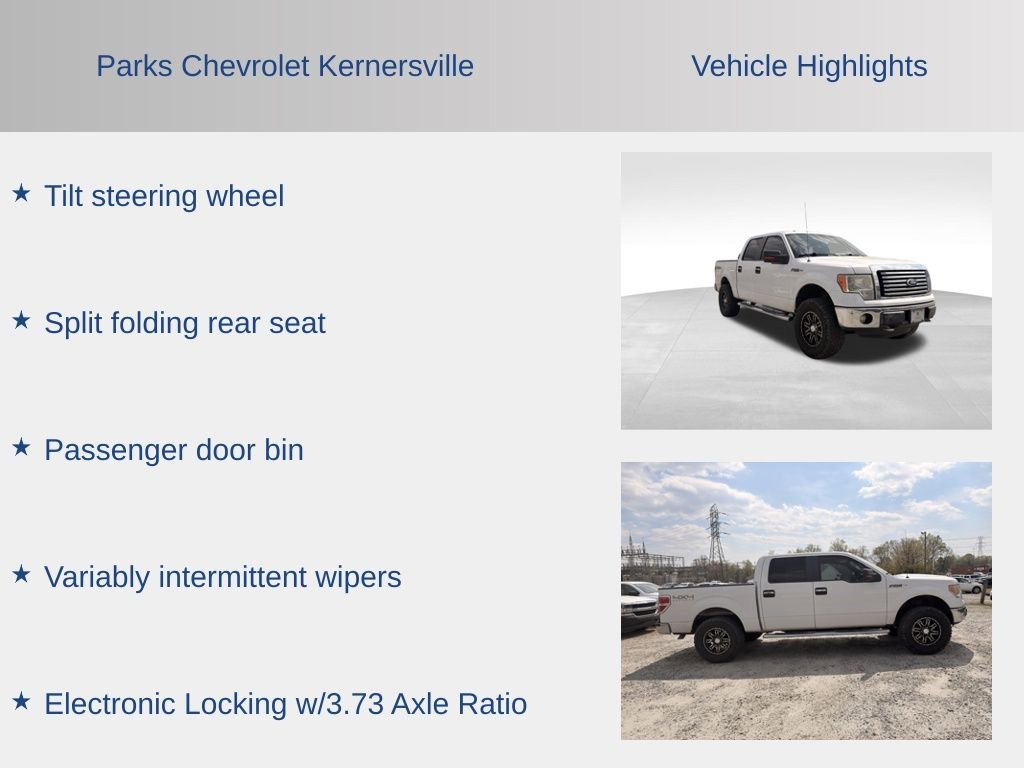 Parks Chevrolet Kernersville

Vehicle Highlights

★ Tilt steering wheel

★ Split folding rear seat

★ Passenger door bin

★ Variably intermittent wipers

★ Electronic Locking w/3.73 Axle Ratio